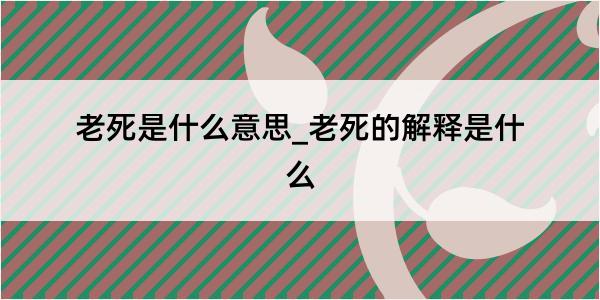 老死是什么意思_老死的解释是什么